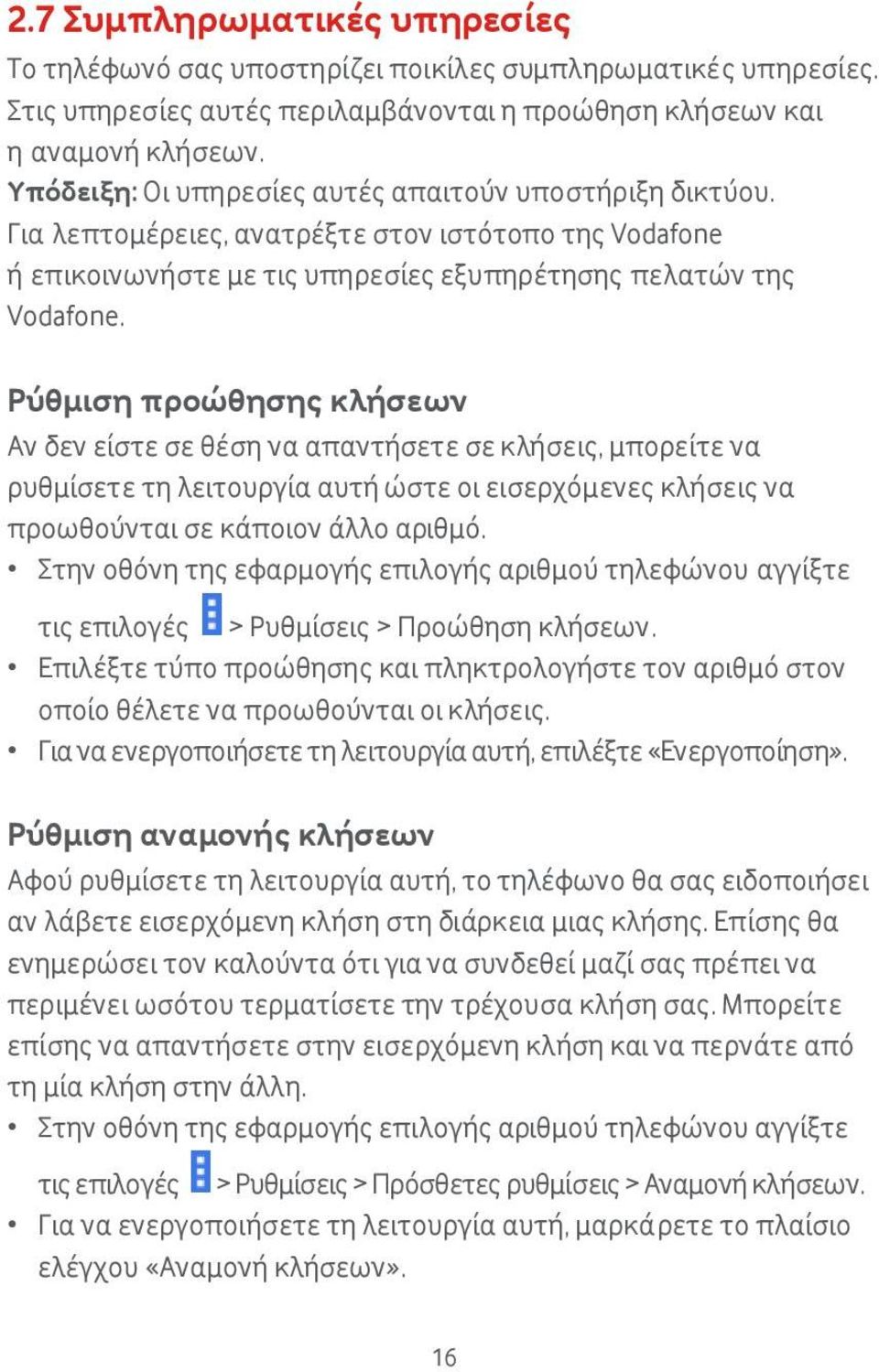 2.7 Συμπληρωματικές υπηρεσίες

Το τηλέφωνό σας υποστηρίζει ποικίλες συμπληρωματικές υπηρεσίες. Στις υπηρεσίες αυτές περιλαμβάνονται η προώθηση κλήσεων και η αναμονή κλήσεων.

Υπόδειξη: Οι υπηρεσίες αυτές απαιτούν υποστήριξη δικτύου. Για λεπτομέρειες, ανατρέξτε στον ιστότοπο της Vodafone ή επικοινωνήστε με τις υπηρεσίες εξυπηρέτησης πελατών της Vodafone.

Ρύθμιση προώθησης κλήσεων

Αν δεν είστε σε θέση να απαντήσετε σε κλήσεις, μπορείτε να ρυθμίσετε τη λειτουργία αυτή ώστε οι εισερχόμενες κλήσεις να προωθούνται σε κάποιον άλλο αριθμό.

• Στην οθόνη της εφαρμογής επιλογής αριθμού τηλεφώνου αγγίξτε τις επιλογές > Ρυθμίσεις > Προώθηση κλήσεων.
• Επιλέξτε τύπο προώθησης και πληκτρολογήστε τον αριθμό στον οποίο θέλετε να προωθούνται οι κλήσεις.
• Για να ενεργοποιήσετε τη λειτουργία αυτή, επιλέξτε «Ενεργοποίηση».

Ρύθμιση αναμονής κλήσεων

Αφού ρυθμίσετε τη λειτουργία αυτή, το τηλέφωνο θα σας ειδοποιήσει αν λάβετε εισερχόμενη κλήση στη διάρκεια μιας κλήσης. Επίσης θα ενημερώσει τον καλούντα ότι για να συνδεθεί μαζί σας πρέπει να περιμένει ωσότου τερματίσετε την τρέχουσα κλήση σας. Μπορείτε επίσης να απαντήσετε στην εισερχόμενη κλήση και να περνάτε από τη μία κλήση στην άλλη.

• Στην οθόνη της εφαρμογής επιλογής αριθμού τηλεφώνου αγγίξτε τις επιλογές > Ρυθμίσεις > Πρόσθετες ρυθμίσεις > Αναμονή κλήσεων.
• Για να ενεργοποιήσετε τη λειτουργία αυτή, μαρκάρετε το πλαίσιο ελέγχου «Αναμονή κλήσεων».

16